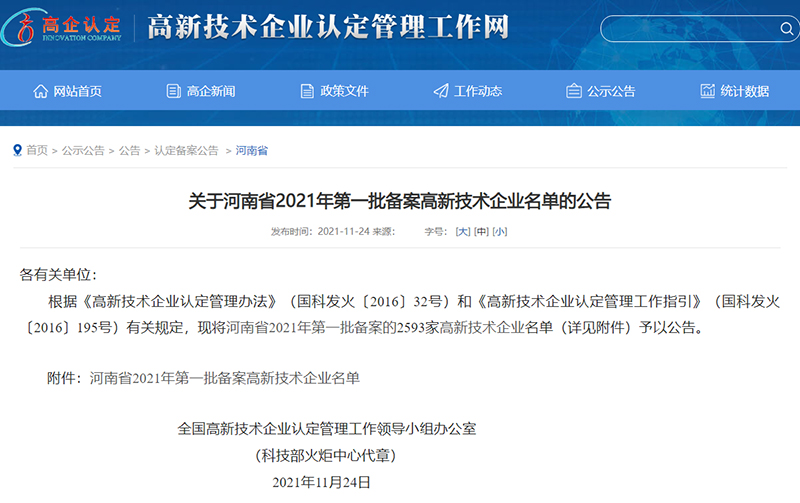 高企认定
INNOVATION COMPANY
高新技术企业认定管理工作网

网站首页 高企新闻 政策文件 工作动态 公示公告 统计数据

首页 > 公示公告 > 公告 > 认定备案公告 > 河南省

关于河南省2021年第一批备案高新技术企业名单的公告

发布时间：2021-11-24 来源： 字号：[大] [中] [小]

各有关单位：

根据《高新技术企业认定管理办法》（国科发火〔2016〕32号）和《高新技术企业认定管理工作指引》（国科发火〔2016〕195号）有关规定，现将河南省2021年第一批备案的2593家高新技术企业名单（详见附件）予以公告。

附件：河南省2021年第一批备案高新技术企业名单

全国高新技术企业认定管理工作领导小组办公室
（科技部火炬中心代章）
2021年11月24日